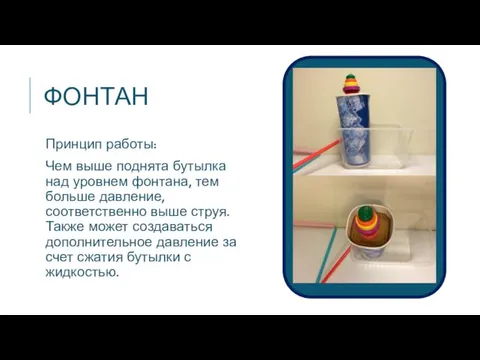 ФОНТАН

Принцип работы:

Чем выше поднята бутылка над уровнем фонтана, тем больше давление, соответственно выше струя. Также может создаваться дополнительное давление за счет сжатия бутылки с жидкостью.